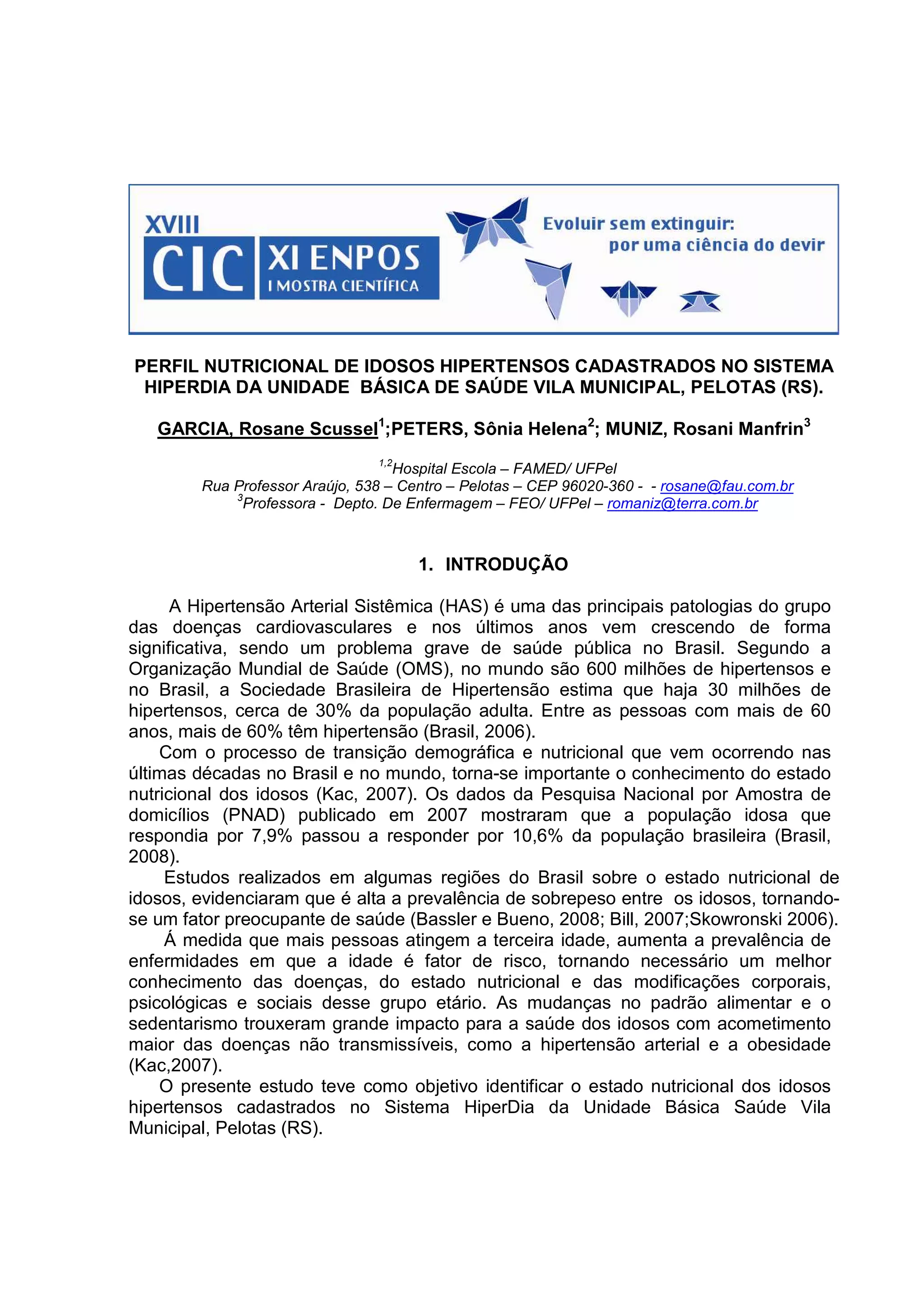 XVIII
CIC
XI ENPOS
I MOSTRA CIENTÍFICA

Evoluir sem extinguir:
por uma ciência do devir

PERFIL NUTRICIONAL DE IDOSOS HIPERTENSOS CADASTRADOS NO SISTEMA HIPERDIA DA UNIDADE BÁSICA DE SAÚDE VILA MUNICIPAL, PELOTAS (RS).

GARCIA, Rosane Scussel$^1$;PETERS, Sônia Helena$^2$; MUNIZ, Rosani Manfrin$^3$

$^{1,2}$Hospital Escola – FAMED/ UFPel
Rua Professor Araújo, 538 – Centro – Pelotas – CEP 96020-360 - - rosane@fau.com.br
$^3$Professora - Depto. De Enfermagem – FEO/ UFPel – romaniz@terra.com.br

1. INTRODUÇÃO

A Hipertensão Arterial Sistêmica (HAS) é uma das principais patologias do grupo das doenças cardiovasculares e nos últimos anos vem crescendo de forma significativa, sendo um problema grave de saúde pública no Brasil. Segundo a Organização Mundial de Saúde (OMS), no mundo são 600 milhões de hipertensos e no Brasil, a Sociedade Brasileira de Hipertensão estima que haja 30 milhões de hipertensos, cerca de 30% da população adulta. Entre as pessoas com mais de 60 anos, mais de 60% têm hipertensão (Brasil, 2006).
Com o processo de transição demográfica e nutricional que vem ocorrendo nas últimas décadas no Brasil e no mundo, torna-se importante o conhecimento do estado nutricional dos idosos (Kac, 2007). Os dados da Pesquisa Nacional por Amostra de domicílios (PNAD) publicado em 2007 mostraram que a população idosa que respondia por 7,9% passou a responder por 10,6% da população brasileira (Brasil, 2008).
Estudos realizados em algumas regiões do Brasil sobre o estado nutricional de idosos, evidenciaram que é alta a prevalência de sobrepeso entre os idosos, tornando-se um fator preocupante de saúde (Bassler e Bueno, 2008; Bill, 2007;Skowronski 2006).
Á medida que mais pessoas atingem a terceira idade, aumenta a prevalência de enfermidades em que a idade é fator de risco, tornando necessário um melhor conhecimento das doenças, do estado nutricional e das modificações corporais, psicológicas e sociais desse grupo etário. As mudanças no padrão alimentar e o sedentarismo trouxeram grande impacto para a saúde dos idosos com acometimento maior das doenças não transmissíveis, como a hipertensão arterial e a obesidade (Kac,2007).
O presente estudo teve como objetivo identificar o estado nutricional dos idosos hipertensos cadastrados no Sistema HiperDia da Unidade Básica Saúde Vila Municipal, Pelotas (RS).